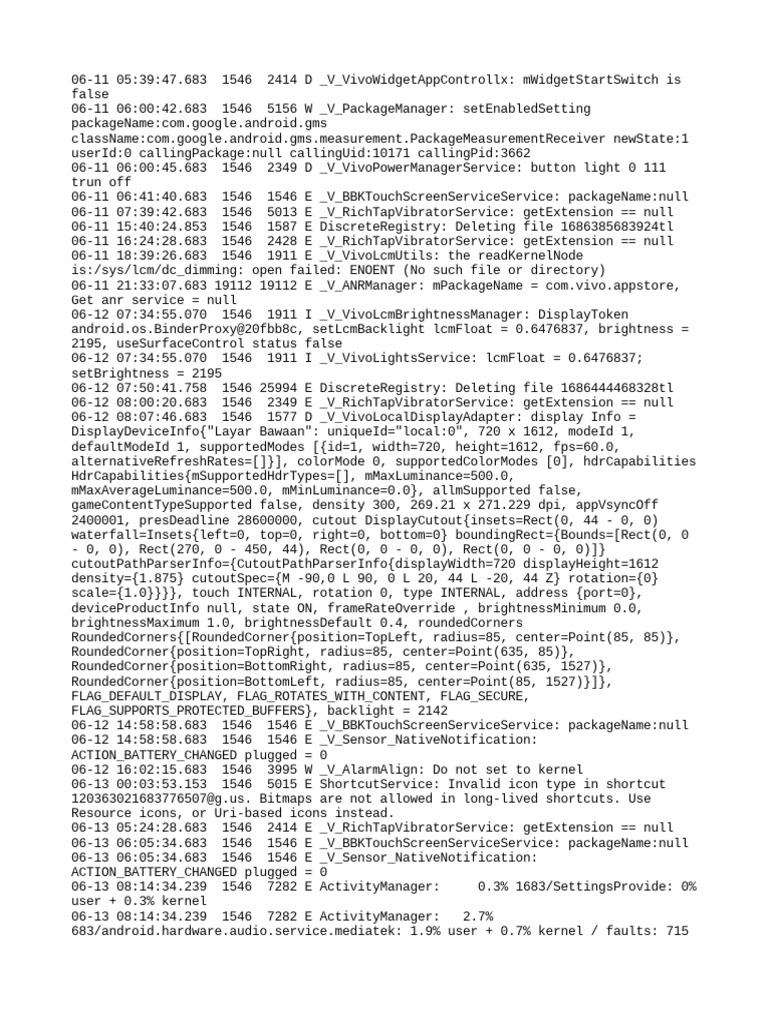 06-11 05:39:47.683 1546 2414 D _V_VivoWidgetAppControllx: mWidgetStartSwitch is false
06-11 06:00:42.683 1546 5156 W _V_PackageManager: setEnabledSetting packageName:com.google.android.gms className:com.google.android.gms.measurement.PackageMeasurementReceiver newState:1 userId:0 callingPackage:null callingUid:10171 callingPid:3662
06-11 06:00:45.683 1546 2349 D _V_VivoPowerManagerService: button light 0 111 trun off
06-11 06:41:40.683 1546 1546 E _V_BBKTouchScreenServiceService: packageName:null
06-11 07:39:42.683 1546 5013 E _V_RichTapVibratorService: getExtension == null
06-11 15:40:24.853 1546 1587 E DiscreteRegistry: Deleting file 1686385683924tl
06-11 16:24:28.683 1546 2428 E _V_RichTapVibratorService: getExtension == null
06-11 18:39:26.683 1546 1911 E _V_VivoLcmUtils: the readKernelNode is:/sys/lcm/dc_dimming: open failed: ENOENT (No such file or directory)
06-11 21:33:07.683 19112 19112 E _V_ANRManager: mPackageName = com.vivo.appstore, Get anr service = null
06-12 07:34:55.070 1546 1911 I _V_VivoLcmBrightnessManager: DisplayToken android.os.BinderProxy@20fbb8c, setLcmBacklight lcmFloat = 0.6476837, brightness = 2195, useSurfaceControl status false
06-12 07:34:55.070 1546 1911 I _V_VivoLightsService: lcmFloat = 0.6476837; setBrightness = 2195
06-12 07:50:41.758 1546 25994 E DiscreteRegistry: Deleting file 1686444468328tl
06-12 08:00:20.683 1546 2349 E _V_RichTapVibratorService: getExtension == null
06-12 08:07:46.683 1546 1577 D _V_VivoLocalDisplayAdapter: display Info = DisplayDeviceInfo{"Layar Bawaan": uniqueId="local:0", 720 x 1612, modeId 1, defaultModeId 1, supportedModes [{id=1, width=720, height=1612, fps=60.0, alternativeRefreshRates=[]}], colorMode 0, supportedColorModes [0], hdrCapabilities HdrCapabilities{mSupportedHdrTypes=[], mMaxLuminance=500.0, mMaxAverageLuminance=500.0, mMinLuminance=0.0}, allmSupported false, gameContentTypeSupported false, density 300, 269.21 x 271.229 dpi, appVsyncOff 2400001, presDeadline 28600000, cutout DisplayCutout{insets=Rect(0, 44 - 0, 0) waterfall=Insets{left=0, top=0, right=0, bottom=0} boundingRect={Bounds=[Rect(0, 0 - 0, 0), Rect(270, 0 - 450, 44), Rect(0, 0 - 0, 0), Rect(0, 0 - 0, 0)]} cutoutPathParserInfo={CutoutPathParserInfo{displayWidth=720 displayHeight=1612 density={1.875} cutoutSpec={M -90,0 L 90, 0 L 20, 44 L -20, 44 Z} rotation={0} scale={1.0}}}}, touch INTERNAL, rotation 0, type INTERNAL, address {port=0}, deviceProductInfo null, state ON, frameRateOverride , brightnessMinimum 0.0, brightnessMaximum 1.0, brightnessDefault 0.4, roundedCorners RoundedCorners{[RoundedCorner{position=TopLeft, radius=85, center=Point(85, 85)}, RoundedCorner{position=TopRight, radius=85, center=Point(635, 85)}, RoundedCorner{position=BottomRight, radius=85, center=Point(635, 1527)}, RoundedCorner{position=BottomLeft, radius=85, center=Point(85, 1527)}]}, FLAG_DEFAULT_DISPLAY, FLAG_ROTATES_WITH_CONTENT, FLAG_SECURE, FLAG_SUPPORTS_PROTECTED_BUFFERS}, backlight = 2142
06-12 14:58:58.683 1546 1546 E _V_BBKTouchScreenServiceService: packageName:null
06-12 14:58:58.683 1546 1546 E _V_Sensor_NativeNotification: ACTION_BATTERY_CHANGED plugged = 0
06-12 16:02:15.683 1546 3995 W _V_AlarmAlign: Do not set to kernel
06-13 00:03:53.153 1546 5015 E ShortcutService: Invalid icon type in shortcut 120363021683776507@g.us. Bitmaps are not allowed in long-lived shortcuts. Use Resource icons, or Uri-based icons instead.
06-13 05:24:28.683 1546 2414 E _V_RichTapVibratorService: getExtension == null
06-13 06:05:34.683 1546 1546 E _V_BBKTouchScreenServiceService: packageName:null
06-13 06:05:34.683 1546 1546 E _V_Sensor_NativeNotification: ACTION_BATTERY_CHANGED plugged = 0
06-13 08:14:34.239 1546 7282 E ActivityManager: 0.3% 1683/SettingsProvide: 0% user + 0.3% kernel
06-13 08:14:34.239 1546 7282 E ActivityManager: 2.7% 683/android.hardware.audio.service.mediatek: 1.9% user + 0.7% kernel / faults: 715